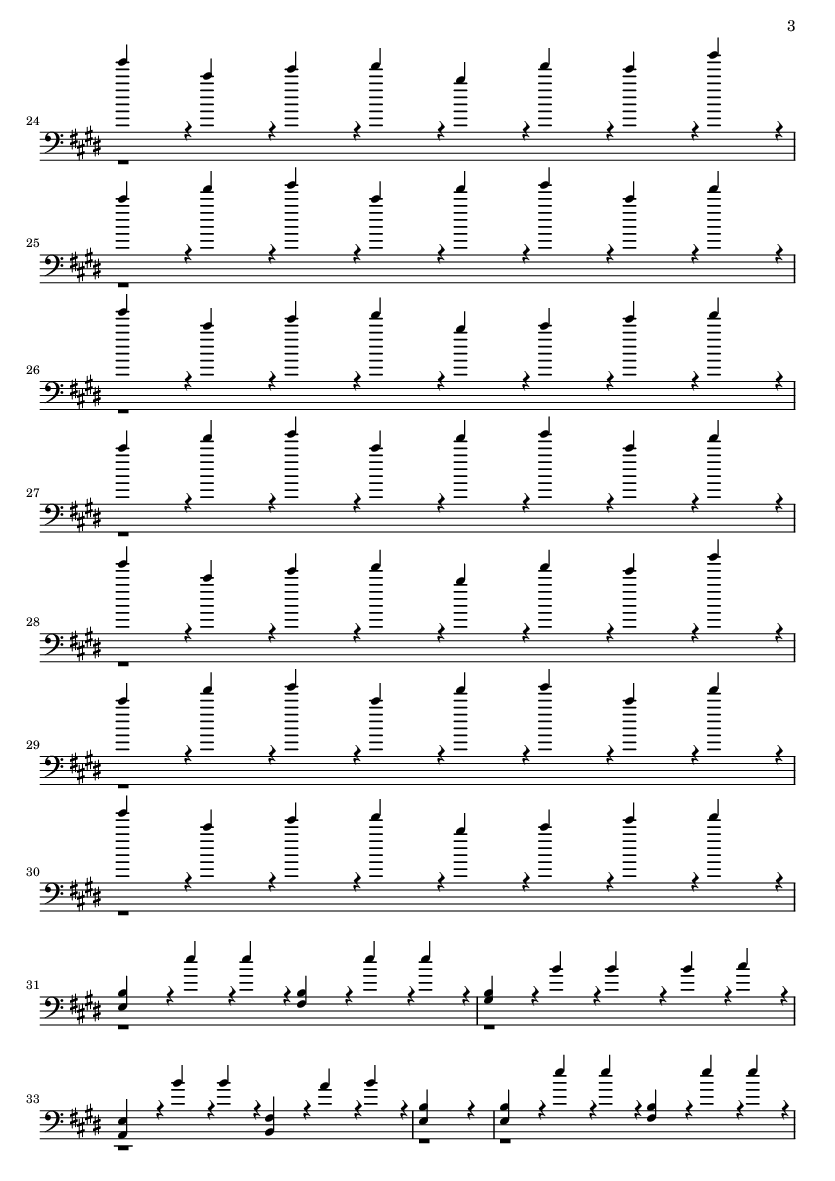 3

24

25

26

27

28

29

30

31

33